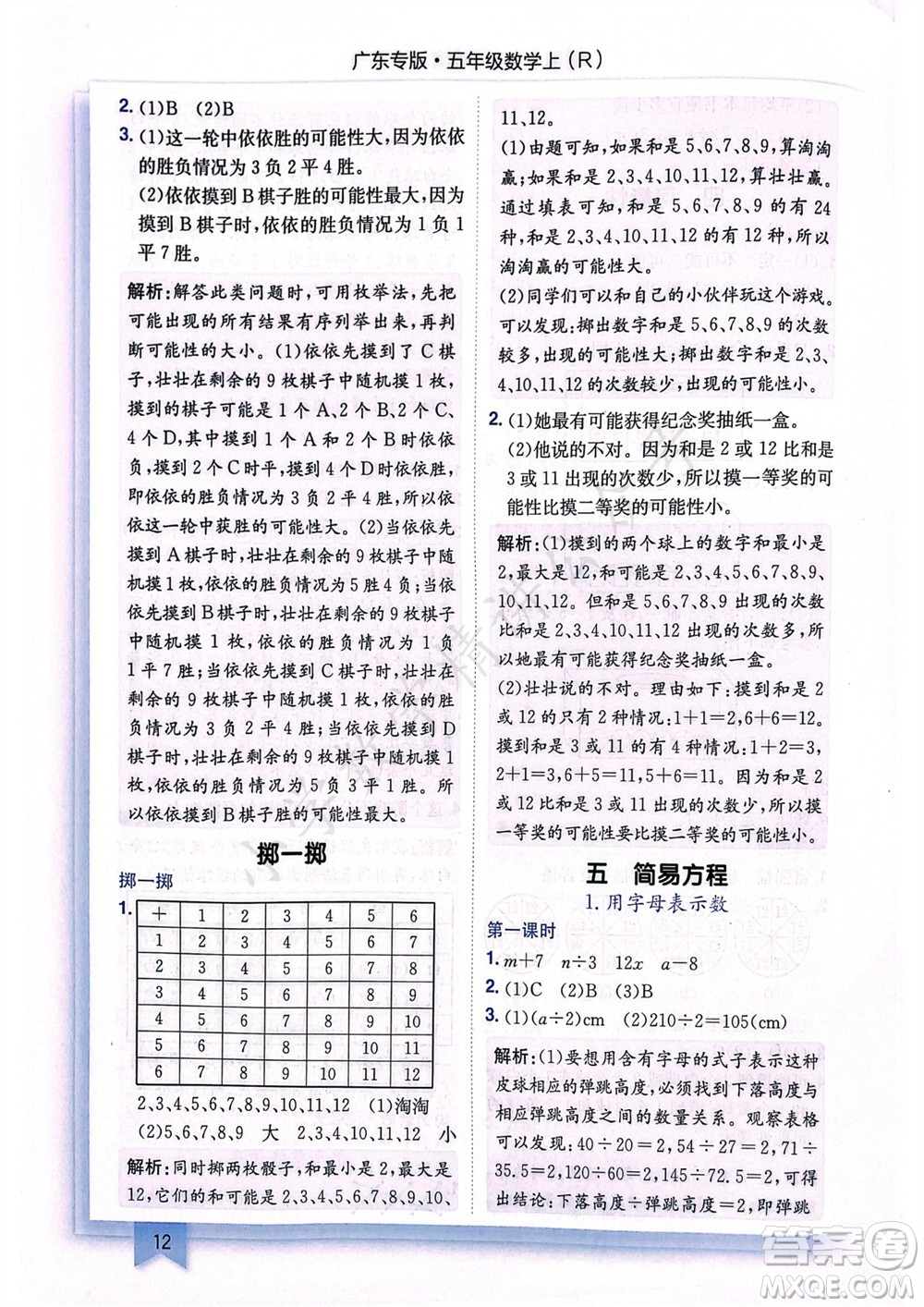 广东专版·五年级数学上（R）

2. (1)B (2)B

3. (1)这一轮中依依胜的可能性大，因为依依的胜负情况为3负2平4胜。

(2)依依摸到B棋子胜的可能性最大，因为摸到B棋子时，依依的胜负情况为1负1平7胜。

解析：解答此类问题时，可用枚举法，先把可能出现的所有结果有序列举出来，再判断可能性的大小。(1)依依先摸到了C棋子，壮壮在剩余的9枚棋子中随机摸1枚，摸到的棋子可能是1个A、2个B、2个C、4个D，其中摸到1个A和2个B时依依负，摸到2个C时平，摸到4个D时依依胜，即依依的胜负情况为3负2平4胜，所以依依这一轮中获胜的可能性大。(2)当依依先摸到A棋子时，壮壮在剩余的9枚棋子中随机摸1枚，依依的胜负情况为5胜4负；当依依先摸到B棋子时，壮壮在剩余的9枚棋子中随机摸1枚，依依的胜负情况为1负1平7胜；当依依先摸到C棋子时，壮壮在剩余的9枚棋子中随机摸1枚，依依的胜负情况为3负2平4胜；当依依先摸到D棋子时，壮壮在剩余的9枚棋子中随机摸1枚，依依的胜负情况为5负3平1胜。所以依依摸到B棋子胜的可能性最大。

掷一掷

掷一掷

1.
| + | 1 | 2 | 3 | 4 | 5 | 6 |
|---|---|---|---|---|---|---|
| 1 | 2 | 3 | 4 | 5 | 6 | 7 |
| 2 | 3 | 4 | 5 | 6 | 7 | 8 |
| 3 | 4 | 5 | 6 | 7 | 8 | 9 |
| 4 | 5 | 6 | 7 | 8 | 9 | 10 |
| 5 | 6 | 7 | 8 | 9 | 10 | 11 |
| 6 | 7 | 8 | 9 | 10 | 11 | 12 |

2、3、4、5、6、7、8、9、10、11、12 (1)淘淘
(2)5、6、7、8、9 大 2、3、4、10、11、12 小

解析：同时掷两枚骰子，和最小是2，最大是12，它们的和可能是2、3、4、5、6、7、8、9、10、11、12。

(1)由题可知，如果和是5、6、7、8、9，算淘淘赢；如果和是2、3、4、10、11、12，算壮壮赢。通过填表可知，和是5、6、7、8、9的有24种，和是2、3、4、10、11、12的有12种，所以淘淘赢的可能性大。

(2)同学们可以和自己的小伙伴玩这个游戏。可以发现：掷出数字和是5、6、7、8、9的次数较多，出现的可能性大；掷出数字和是2、3、4、10、11、12的次数较少，出现的可能性小。

2. (1)她最有可能获得纪念奖抽纸一盒。

(2)他说的不对。因为和是2或12比和是3或11出现的次数少，所以摸一等奖的可能性比摸二等奖的可能性小。

解析：(1)摸到的两个球上的数字和最小是2，最大是12，和可能是2、3、4、5、6、7、8、9、10、11、12。但和是5、6、7、8、9出现的次数比和是2、3、4、10、11、12出现的次数多，所以她最有可能获得纪念奖抽纸一盒。

(2)壮壮说的不对。理由如下：摸到和是2或12的只有2种情况：$1+1=2$，$6+6=12$。摸到和是3或11的有4种情况：$1+2=3$，$2+1=3$，$6+5=11$，$5+6=11$。因为和是2或12比和是3或11出现的次数少，所以摸一等奖的可能性要比摸二等奖的可能性小。

五 简易方程

1. 用字母表示数

第一课时

1. $m+7$ $n\div3$ $12x$ $a-8$

2. (1)C (2)B (3)B

3. (1)$(a\div2)$cm (2)$210\div2=105$(cm)

解析：(1)要想用含有字母的式子表示这种皮球相应的弹跳高度，必须找到下落高度与相应弹跳高度之间的数量关系。观察表格可以发现：$40\div20=2$，$54\div27=2$，$71\div35.5=2$，$120\div60=2$，$145\div72.5=2$，可得出结论：下落高度÷弹跳高度=2，即弹跳

12

答案圈 MXQE.COM